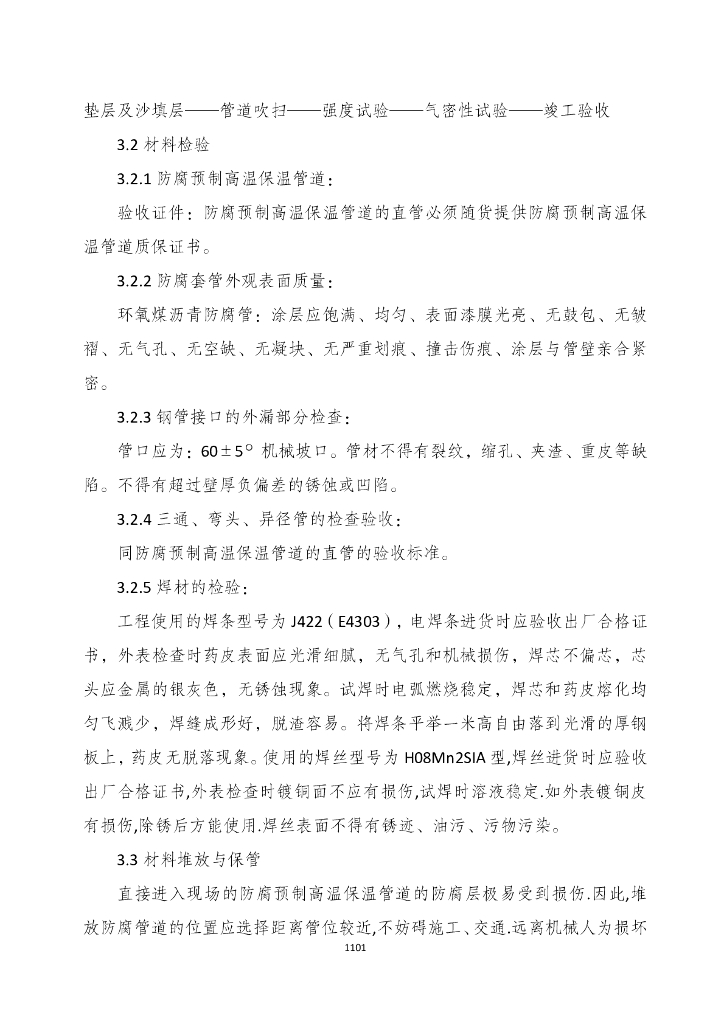 垫层及沙填层——管道吹扫——强度试验——气密性试验——竣工验收

3.2 材料检验

3.2.1 防腐预制高温保温管道：

验收证件：防腐预制高温保温管道的直管必须随货提供防腐预制高温保温管道质保证书。

3.2.2 防腐套管外观表面质量：

环氧煤沥青防腐管：涂层应饱满、均匀、表面漆膜光亮、无鼓包、无皱褶、无气孔、无空缺、无凝块、无严重划痕、撞击伤痕、涂层与管壁亲合紧密。

3.2.3 钢管接口的外漏部分检查：

管口应为：60±5° 机械坡口。管材不得有裂纹，缩孔、夹渣、重皮等缺陷。不得有超过壁厚负偏差的锈蚀或凹陷。

3.2.4 三通、弯头、异径管的检查验收：

同防腐预制高温保温管道的直管的验收标准。

3.2.5 焊材的检验：

工程使用的焊条型号为 J422（E4303），电焊条进货时应验收出厂合格证书，外表检查时药皮表面应光滑细腻，无气孔和机械损伤，焊芯不偏芯，芯头应金属的银灰色，无锈蚀现象。试焊时电弧燃烧稳定，焊芯和药皮熔化均匀飞溅少，焊缝成形好，脱渣容易。将焊条平举一米高自由落到光滑的厚钢板上，药皮无脱落现象。使用的焊丝型号为 H08Mn2SIA 型,焊丝进货时应验收出厂合格证书,外表检查时镀铜面不应有损伤,试焊时溶液稳定.如外表镀铜皮有损伤,除锈后方能使用.焊丝表面不得有锈迹、油污、污物污染。

3.3 材料堆放与保管

直接进入现场的防腐预制高温保温管道的防腐层极易受到损伤.因此,堆放防腐管道的位置应选择距离管位较近,不妨碍施工、交通.远离机械人为损坏

1101